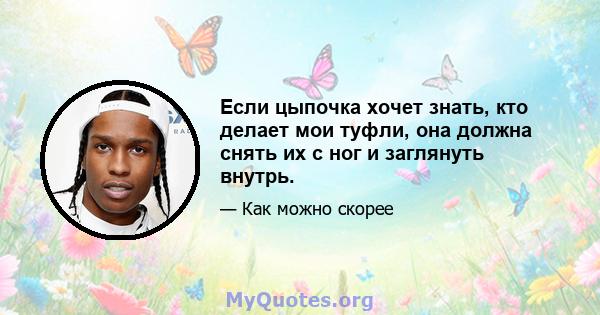 Если цыпочка хочет знать, кто делает мои туфли, она должна снять их с ног и заглянуть внутрь.

— Как можно скорее

MyQuotes.org